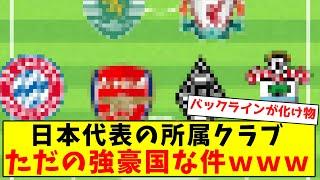 バックラインが化け物

日本代表の所属クラブ
ただの強豪国な件ｗｗｗ